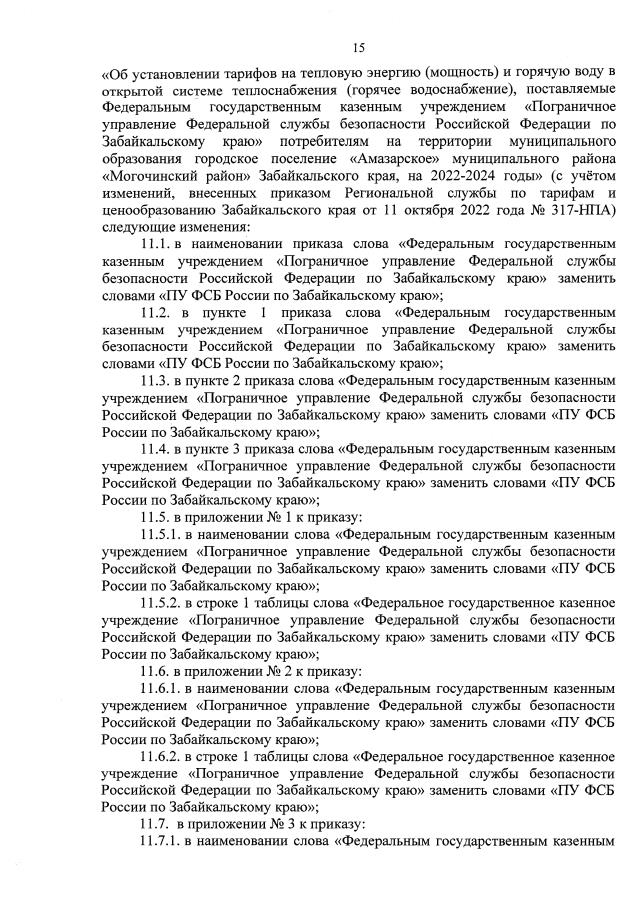 15

«Об установлении тарифов на тепловую энергию (мощность) и горячую воду в открытой системе теплоснабжения (горячее водоснабжение), поставляемые Федеральным государственным казенным учреждением «Пограничное управление Федеральной службы безопасности Российской Федерации по Забайкальскому краю» потребителям на территории муниципального образования городское поселение «Амазарское» муниципального района «Могочинский район» Забайкальского края, на 2022-2024 годы» (с учётом изменений, внесенных приказом Региональной службы по тарифам и ценообразованию Забайкальского края от 11 октября 2022 года № 317-НПА) следующие изменения:

11.1. в наименовании приказа слова «Федеральным государственным казенным учреждением «Пограничное управление Федеральной службы безопасности Российской Федерации по Забайкальскому краю» заменить словами «ПУ ФСБ России по Забайкальскому краю»;

11.2. в пункте 1 приказа слова «Федеральным государственным казенным учреждением «Пограничное управление Федеральной службы безопасности Российской Федерации по Забайкальскому краю» заменить словами «ПУ ФСБ России по Забайкальскому краю»;

11.3. в пункте 2 приказа слова «Федеральным государственным казенным учреждением «Пограничное управление Федеральной службы безопасности Российской Федерации по Забайкальскому краю» заменить словами «ПУ ФСБ России по Забайкальскому краю»;

11.4. в пункте 3 приказа слова «Федеральным государственным казенным учреждением «Пограничное управление Федеральной службы безопасности Российской Федерации по Забайкальскому краю» заменить словами «ПУ ФСБ России по Забайкальскому краю»;

11.5. в приложении № 1 к приказу:

11.5.1. в наименовании слова «Федеральным государственным казенным учреждением «Пограничное управление Федеральной службы безопасности Российской Федерации по Забайкальскому краю» заменить словами «ПУ ФСБ России по Забайкальскому краю»;

11.5.2. в строке 1 таблицы слова «Федеральное государственное казенное учреждение «Пограничное управление Федеральной службы безопасности Российской Федерации по Забайкальскому краю» заменить словами «ПУ ФСБ России по Забайкальскому краю»;

11.6. в приложении № 2 к приказу:

11.6.1. в наименовании слова «Федеральным государственным казенным учреждением «Пограничное управление Федеральной службы безопасности Российской Федерации по Забайкальскому краю» заменить словами «ПУ ФСБ России по Забайкальскому краю»;

11.6.2. в строке 1 таблицы слова «Федеральное государственное казенное учреждение «Пограничное управление Федеральной службы безопасности Российской Федерации по Забайкальскому краю» заменить словами «ПУ ФСБ России по Забайкальскому краю»;

11.7. в приложении № 3 к приказу:

11.7.1. в наименовании слова «Федеральным государственным казенным